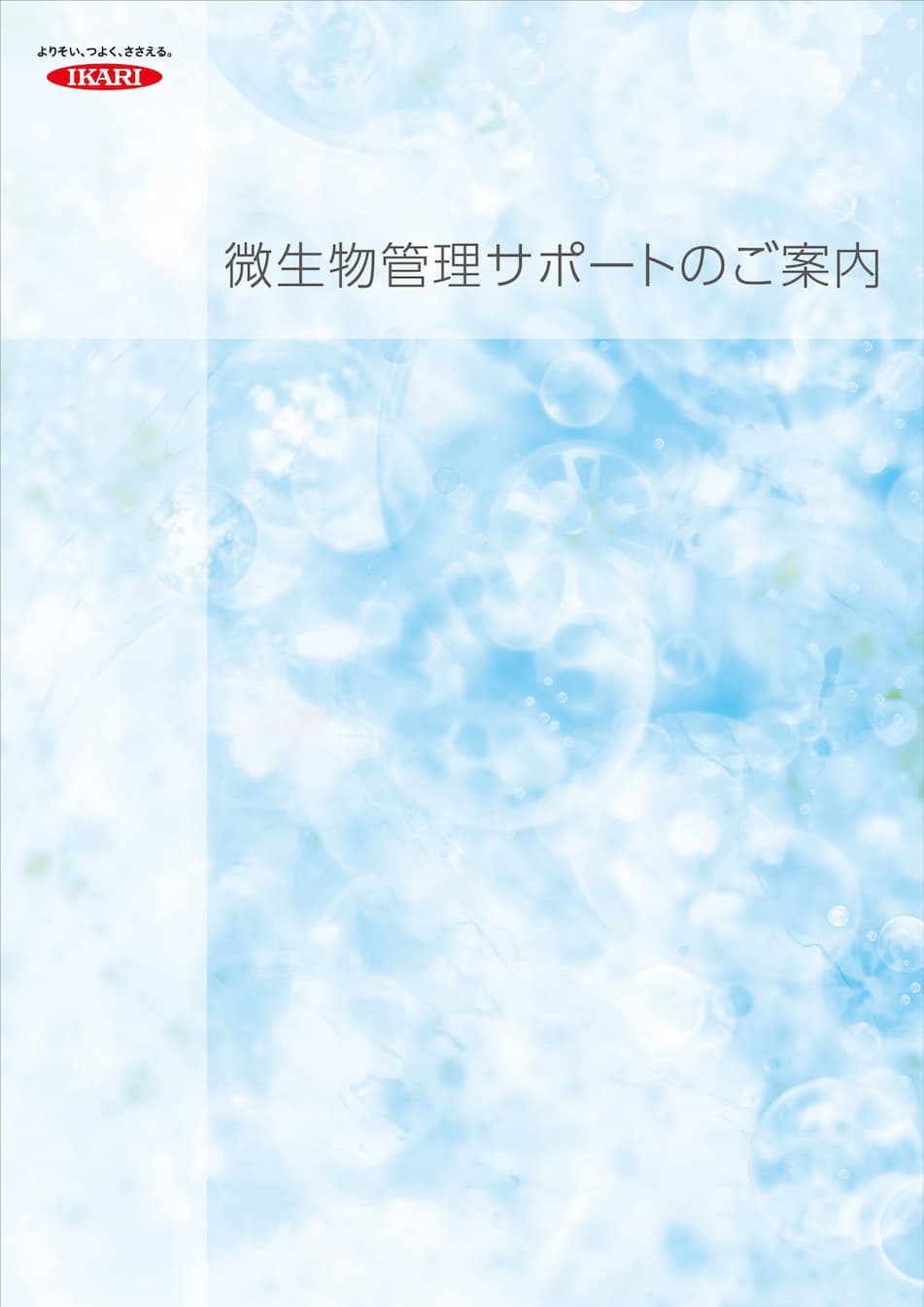 よりそい、つよく、ささえる。
IKARI

微生物管理サポートのご案内